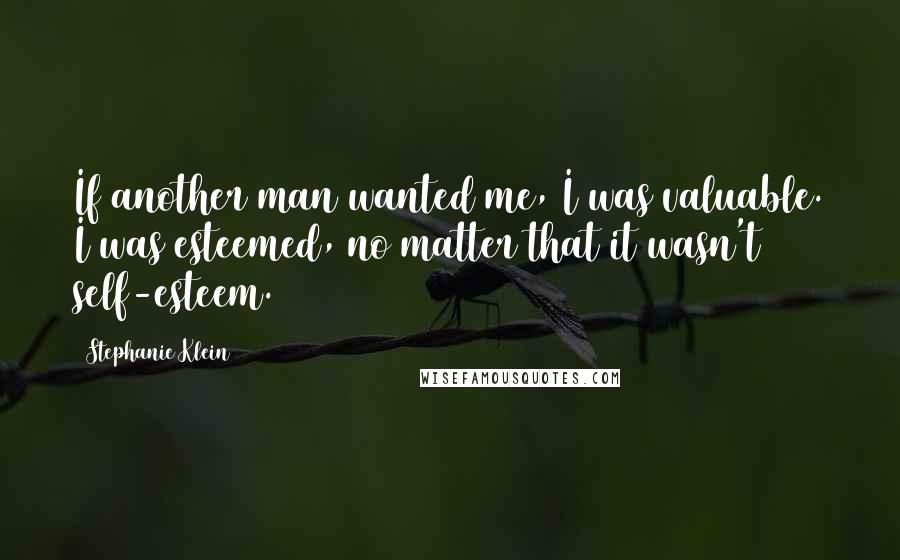 If another man wanted me, I was valuable. I was esteemed, no matter that it wasn't self-esteem.

Stephanie Klein

WISEFAMOUSQUOTES.COM